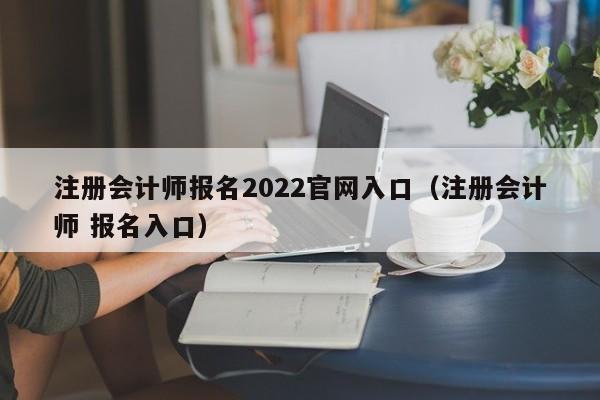 注册会计师报名2022官网入口（注册会计师 报名入口）